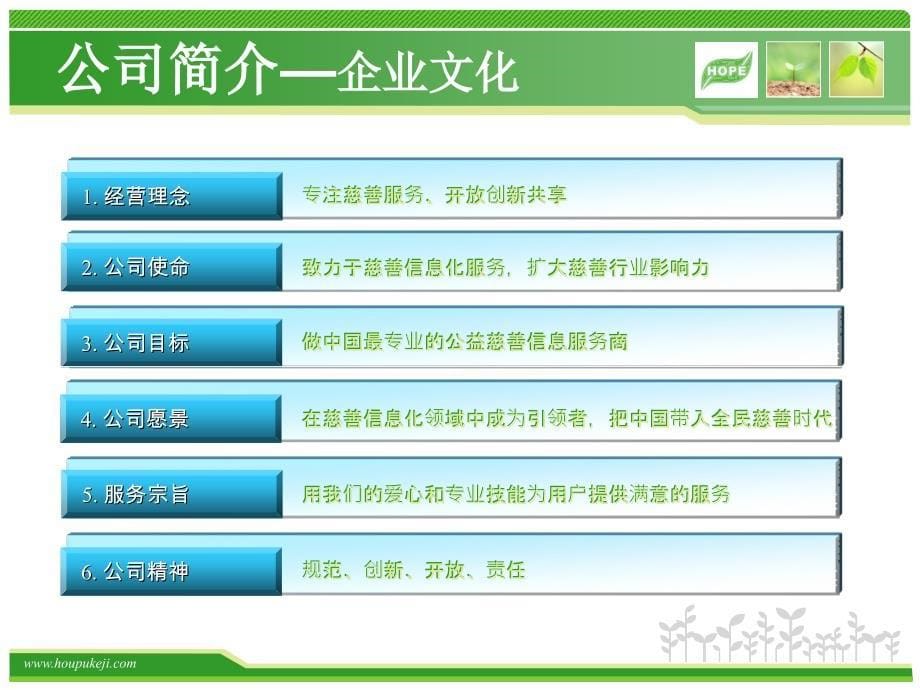 公司简介—企业文化

HOPE

1. 经营理念 专注慈善服务、开放创新共享

2. 公司使命 致力于慈善信息化服务，扩大慈善行业影响力

3. 公司目标 做中国最专业的公益慈善信息服务商

4. 公司愿景 在慈善信息化领域中成为引领者，把中国带入全民慈善时代

5. 服务宗旨 用我们的爱心和专业技能为用户提供满意的服务

6. 公司精神 规范、创新、开放、责任

www.houpukeji.com